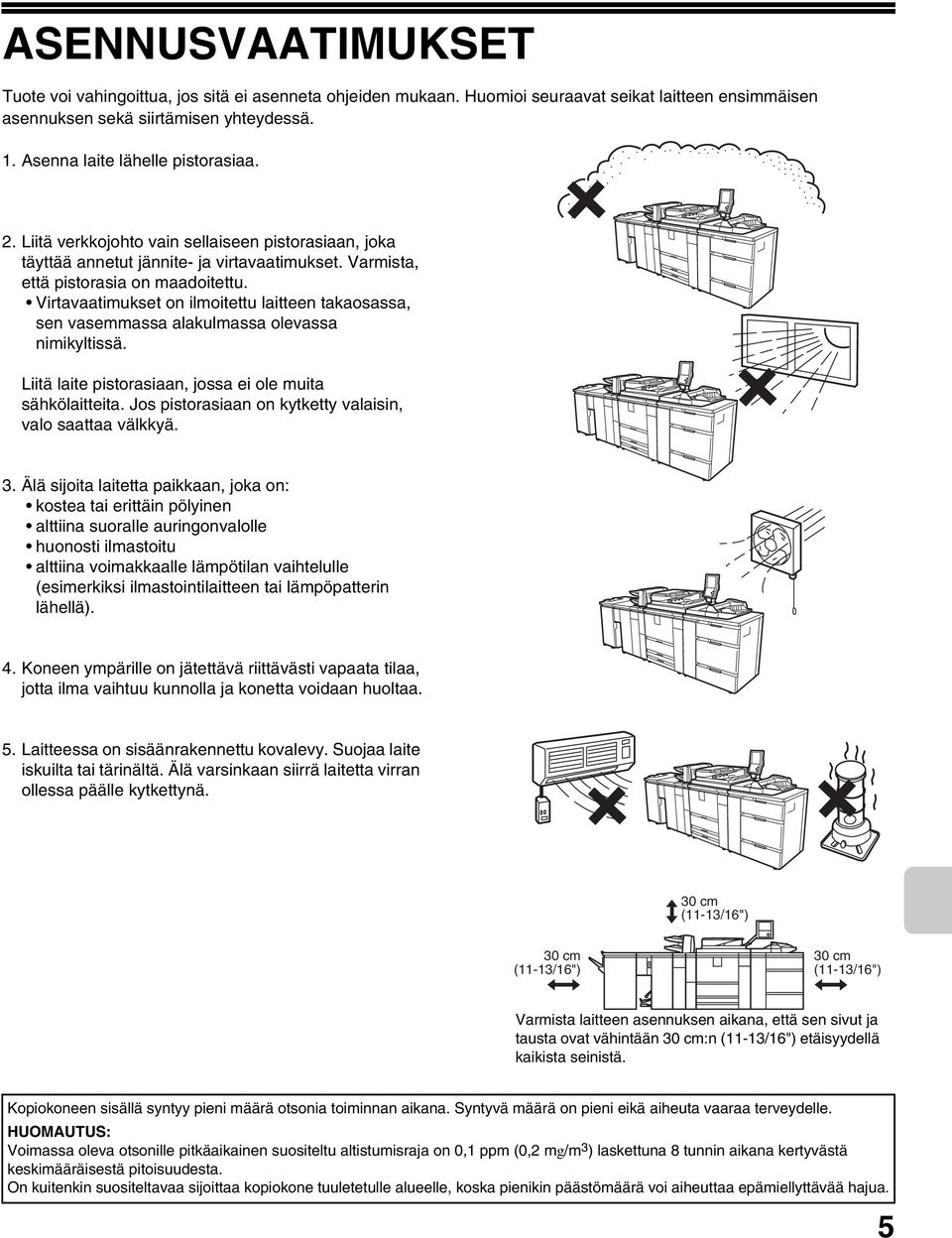 ASENNUSVAATIMUKSET

Tuote voi vahingoittua, jos sitä ei asenneta ohjeiden mukaan. Huomioi seuraavat seikat laitteen ensimmäisen asennuksen sekä siirtämisen yhteydessä.

1. Asenna laite lähelle pistorasiaa.

2. Liitä verkkojohto vain sellaiseen pistorasiaan, joka täyttää annetut jännite- ja virtavaatimukset. Varmista, että pistorasia on maadoitettu.
• Virtavaatimukset on ilmoitettu laitteen takaosassa, sen vasemmassa alakulmassa olevassa nimikyltissä.

Liitä laite pistorasiaan, jossa ei ole muita sähkölaitteita. Jos pistorasiaan on kytketty valaisin, valo saattaa välkkyä.

3. Älä sijoita laitetta paikkaan, joka on:
• kostea tai erittäin pölyinen
• alttiina suoralle auringonvalolle
• huonosti ilmastoitu
• alttiina voimakkaalle lämpötilan vaihtelulle (esimerkiksi ilmastointilaitteen tai lämpöpatterin lähellä).

4. Koneen ympärille on jätettävä riittävästi vapaata tilaa, jotta ilma vaihtuu kunnolla ja konetta voidaan huoltaa.

5. Laitteessa on sisäänrakennettu kovalevy. Suojaa laite iskuilta tai tärinältä. Älä varsinkaan siirrä laitetta virran ollessa päälle kytkettynä.

30 cm (11-13/16")

30 cm (11-13/16")

30 cm (11-13/16")

Varmista laitteen asennuksen aikana, että sen sivut ja tausta ovat vähintään 30 cm:n (11-13/16") etäisyydellä kaikista seinistä.

Kopiokoneen sisällä syntyy pieni määrä otsonia toiminnan aikana. Syntyvä määrä on pieni eikä aiheuta vaaraa terveydelle.
HUOMAUTUS:
Voimassa oleva otsonille pitkäaikainen suositeltu altistumisraja on 0,1 ppm (0,2 mg/m$^3$) laskettuna 8 tunnin aikana kertyvästä keskimääräisestä pitoisuudesta.
On kuitenkin suositeltavaa sijoittaa kopiokone tuuletetulle alueelle, koska pienikin päästömäärä voi aiheuttaa epämiellyttävää hajua.

5